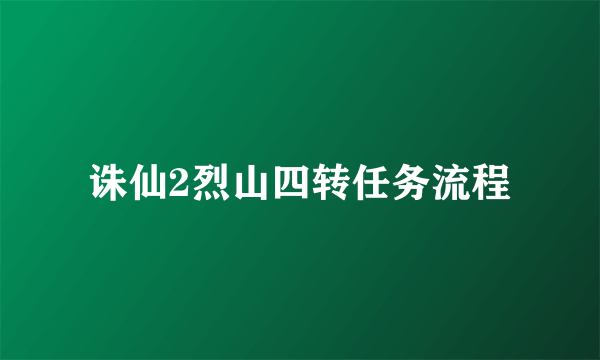 诛仙2烈山四转任务流程